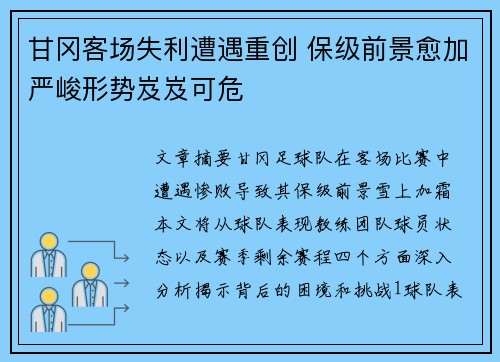 甘冈客场失利遭遇重创 保级前景愈加严峻形势岌岌可危

文章摘要甘冈足球队在客场比赛中遭遇惨败导致其保级前景雪上加霜本文将从球队表现教练团队球员状态以及赛季剩余赛程四个方面深入分析揭示背后的困境和挑战1球队表